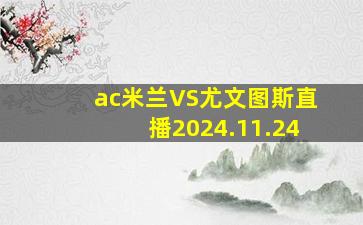 ac米兰VS尤文图斯直播2024.11.24